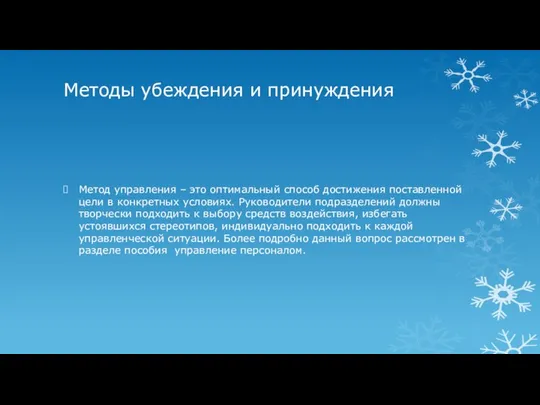 Методы убеждения и принуждения

Метод управления – это оптимальный способ достижения поставленной цели в конкретных условиях. Руководители подразделений должны творчески подходить к выбору средств воздействия, избегать устоявшихся стереотипов, индивидуально подходить к каждой управленческой ситуации. Более подробно данный вопрос рассмотрен в разделе пособия управление персоналом.